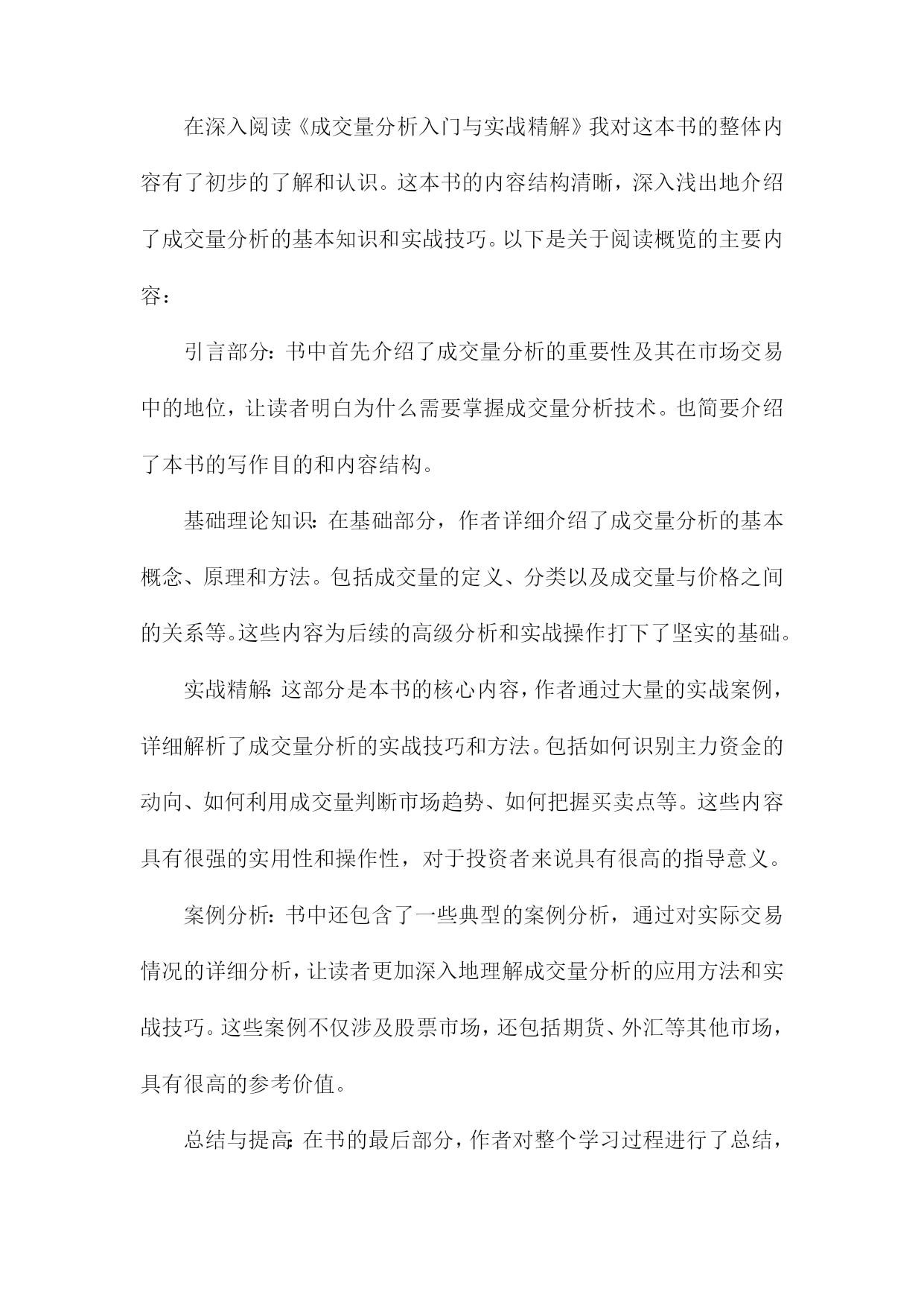 在深入阅读《成交量分析入门与实战精解》我对这本书的整体内容有了初步的了解和认识。这本书的内容结构清晰，深入浅出地介绍了成交量分析的基本知识和实战技巧。以下是关于阅读概览的主要内容：

引言部分：书中首先介绍了成交量分析的重要性及其在市场交易中的地位，让读者明白为什么需要掌握成交量分析技术。也简要介绍了本书的写作目的和内容结构。

基础理论知识：在基础部分，作者详细介绍了成交量分析的基本概念、原理和方法。包括成交量的定义、分类以及成交量与价格之间的关系等。这些内容为后续的高级分析和实战操作打下了坚实的基础。

实战精解：这部分是本书的核心内容，作者通过大量的实战案例，详细解析了成交量分析的实战技巧和方法。包括如何识别主力资金的动向、如何利用成交量判断市场趋势、如何把握买卖点等。这些内容具有很强的实用性和操作性，对于投资者来说具有很高的指导意义。

案例分析：书中还包含了一些典型的案例分析，通过对实际交易情况的详细分析，让读者更加深入地理解成交量分析的应用方法和实战技巧。这些案例不仅涉及股票市场，还包括期货、外汇等其他市场，具有很高的参考价值。

总结与提高：在书的最后部分，作者对整个学习过程进行了总结，